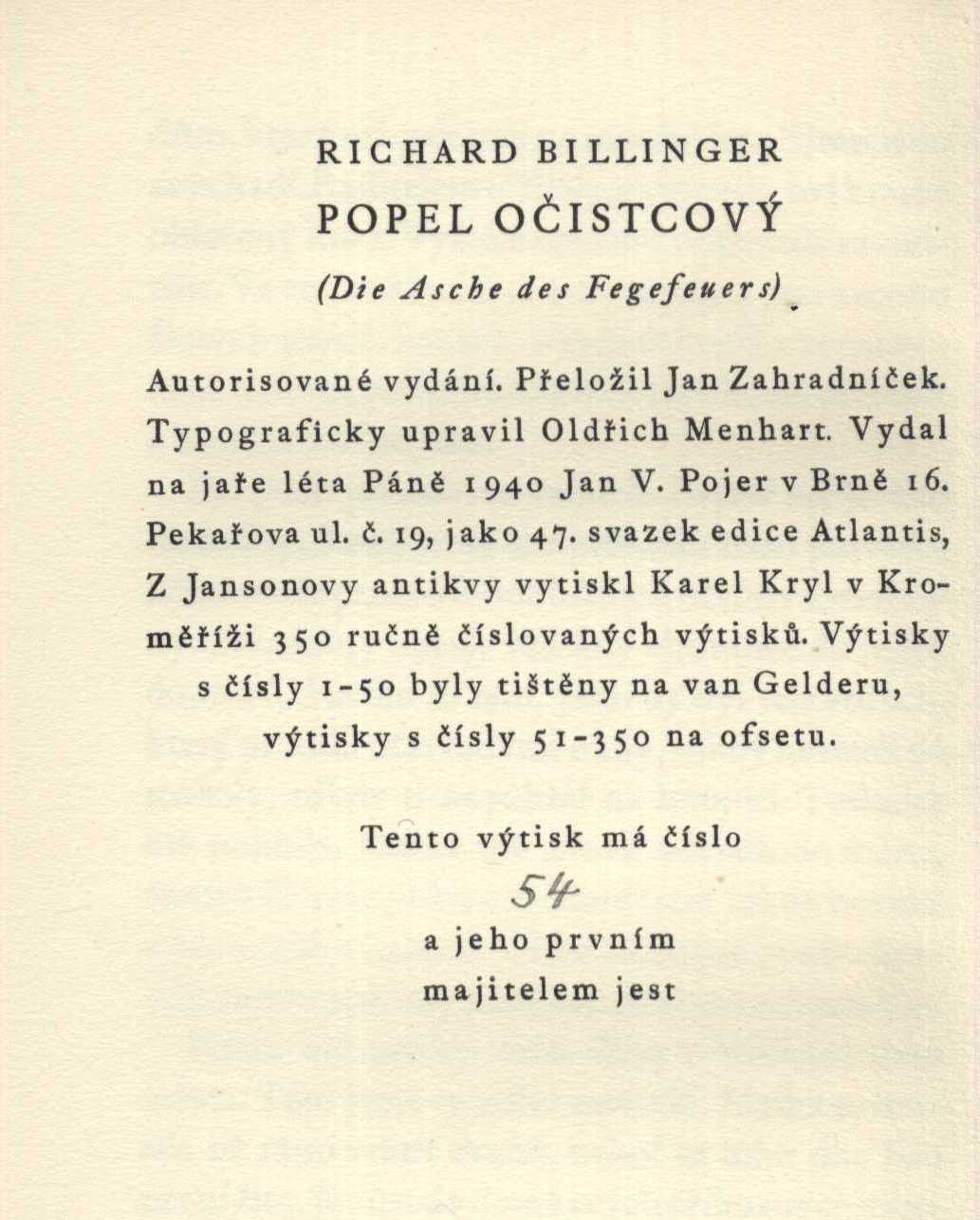 RICHARD BILLINGER

POPEL OČISTCOVÝ

(Die Asche des Fegefeuers)

Autorisované vydání. Přeložil Jan Zahradníček. Typograficky upravil Oldřich Menhart. Vydal na jaře léta Páně 1940 Jan V. Pojer v Brně 16. Pekařova ul. č. 19, jako 47. svazek edice Atlantis, Z Jansonovy antikvy vytiskl Karel Kryl v Kroměříži 350 ručně číslovaných výtisků. Výtisky s čísly 1-50 byly tištěny na van Gelderu, výtisky s čísly 51-350 na ofsetu.

Tento výtisk má číslo

54

a jeho prvním majitelem jest